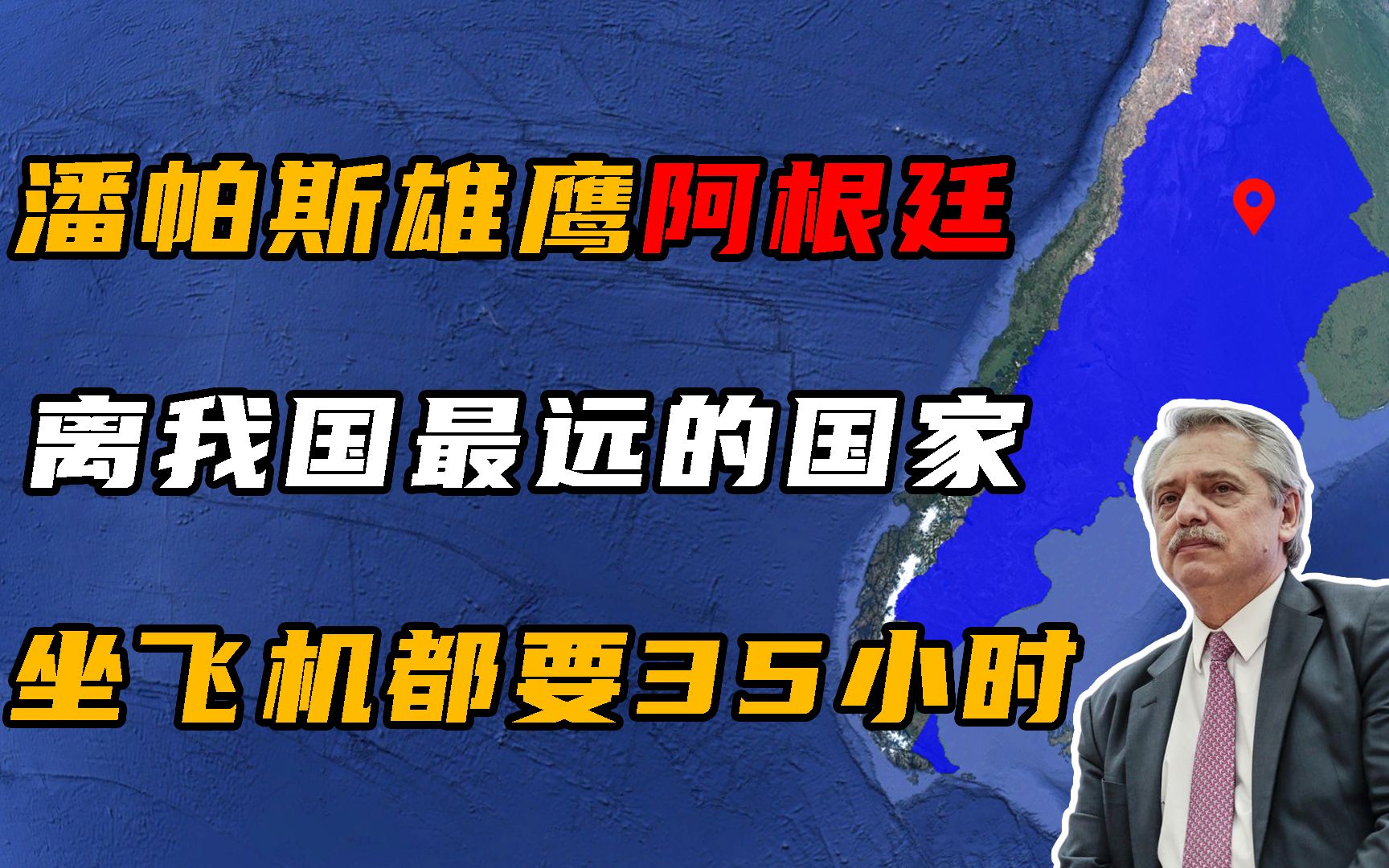 潘帕斯雄鹰阿根廷

离我国最远的国家

坐飞机都要35小时